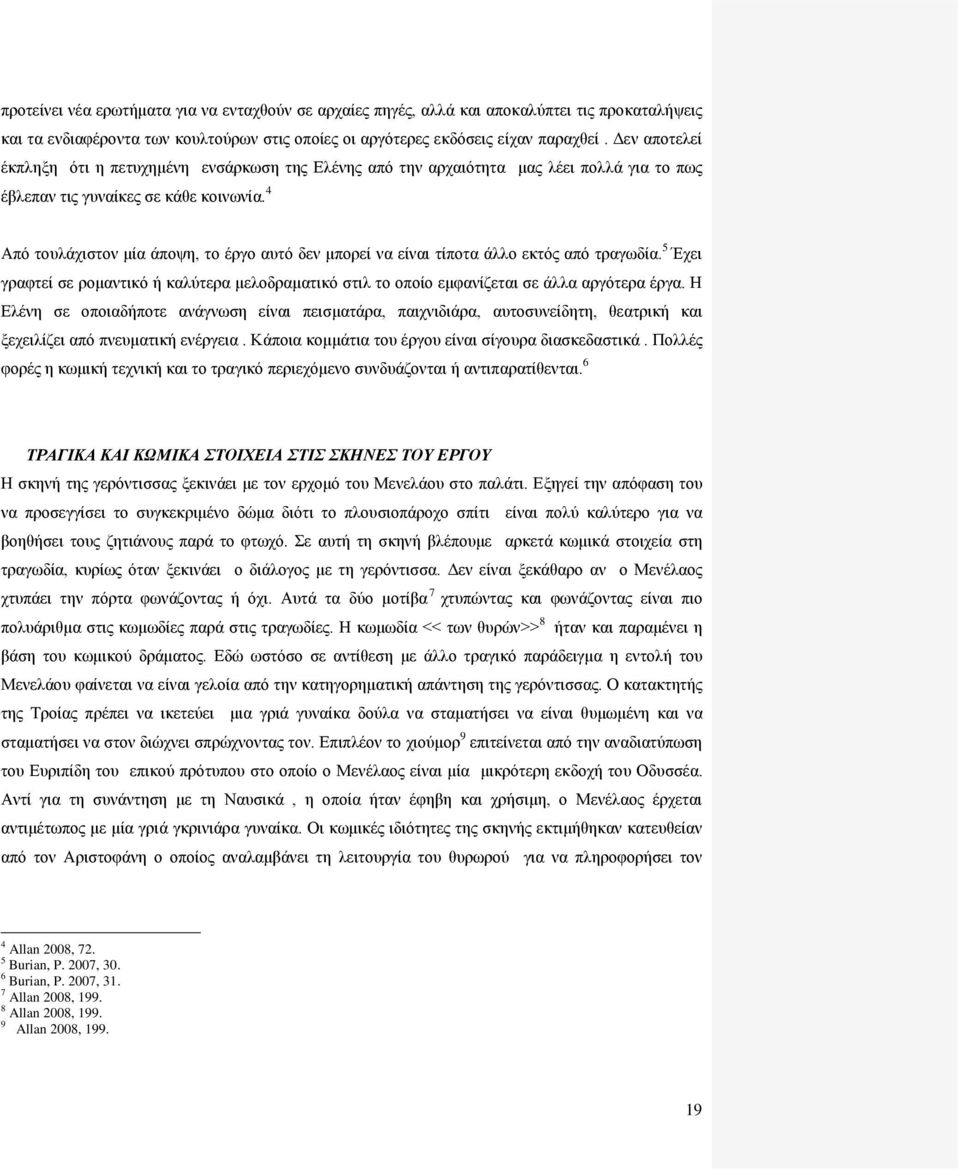 προτείνει νέα ερωτήματα για να ενταχθούν σε αρχαίες πηγές, αλλά και αποκαλύπτει τις προκαταλήψεις και τα ενδιαφέροντα των κουλτούρων στις οποίες οι αργότερες εκδόσεις είχαν παραχθεί . Δεν αποτελεί έκπληξη ότι η πετυχημένη ενσάρκωση της Ελένης από την αρχαιότητα μας λέει πολλά για το πως έβλεπαν τις γυναίκες σε κάθε κοινωνία.$^4$

Από τουλάχιστον μία άποψη, το έργο αυτό δεν μπορεί να είναι τίποτα άλλο εκτός από τραγωδία.$^5$ Έχει γραφτεί σε ρομαντικό ή καλύτερα μελοδραματικό στιλ το οποίο εμφανίζεται σε άλλα αργότερα έργα. Η Ελένη σε οποιαδήποτε ανάγνωση είναι πεισματάρα, παιχνιδιάρα, αυτοσυνείδητη, θεατρική και ξεχειλίζει από πνευματική ενέργεια . Κάποια κομμάτια του έργου είναι σίγουρα διασκεδαστικά . Πολλές φορές η κωμική τεχνική και το τραγικό περιεχόμενο συνδυάζονται ή αντιπαρατίθενται.$^6$

ΤΡΑΓΙΚΑ ΚΑΙ ΚΩΜΙΚΑ ΣΤΟΙΧΕΙΑ ΣΤΙΣ ΣΚΗΝΕΣ ΤΟΥ ΕΡΓΟΥ

Η σκηνή της γερόντισσας ξεκινάει με τον ερχομό του Μενελάου στο παλάτι. Εξηγεί την απόφαση του να προσεγγίσει το συγκεκριμένο δώμα διότι το πλουσιοπάροχο σπίτι είναι πολύ καλύτερο για να βοηθήσει τους ζητιάνους παρά το φτωχό. Σε αυτή τη σκηνή βλέπουμε αρκετά κωμικά στοιχεία στη τραγωδία, κυρίως όταν ξεκινάει ο διάλογος με τη γερόντισσα. Δεν είναι ξεκάθαρο αν ο Μενέλαος χτυπάει την πόρτα φωνάζοντας ή όχι. Αυτά τα δύο μοτίβα$^7$ χτυπώντας και φωνάζοντας είναι πιο πολυάριθμα στις κωμωδίες παρά στις τραγωδίες. Η κωμωδία << των θυρών>>$^8$ ήταν και παραμένει η βάση του κωμικού δράματος. Εδώ ωστόσο σε αντίθεση με άλλο τραγικό παράδειγμα η εντολή του Μενελάου φαίνεται να είναι γελοία από την κατηγορηματική απάντηση της γερόντισσας. Ο κατακτητής της Τροίας πρέπει να ικετεύει μια γριά γυναίκα δούλα να σταματήσει να είναι θυμωμένη και να σταματήσει να στον διώχνει σπρώχνοντας τον. Επιπλέον το χιούμορ$^9$ επιτείνεται από την αναδιατύπωση του Ευριπίδη του επικού πρότυπου στο οποίο ο Μενέλαος είναι μία μικρότερη εκδοχή του Οδυσσέα. Αντί για τη συνάντηση με τη Ναυσικά , η οποία ήταν έφηβη και χρήσιμη, ο Μενέλαος έρχεται αντιμέτωπος με μία γριά γκρινιάρα γυναίκα. Οι κωμικές ιδιότητες της σκηνής εκτιμήθηκαν κατευθείαν από τον Αριστοφάνη ο οποίος αναλαμβάνει τη λειτουργία του θυρωρού για να πληροφορήσει τον

$^4$ Allan 2008, 72.
$^5$ Burian, P. 2007, 30.
$^6$ Burian, P. 2007, 31.
$^7$ Allan 2008, 199.
$^8$ Allan 2008, 199.
$^9$ Allan 2008, 199.

19